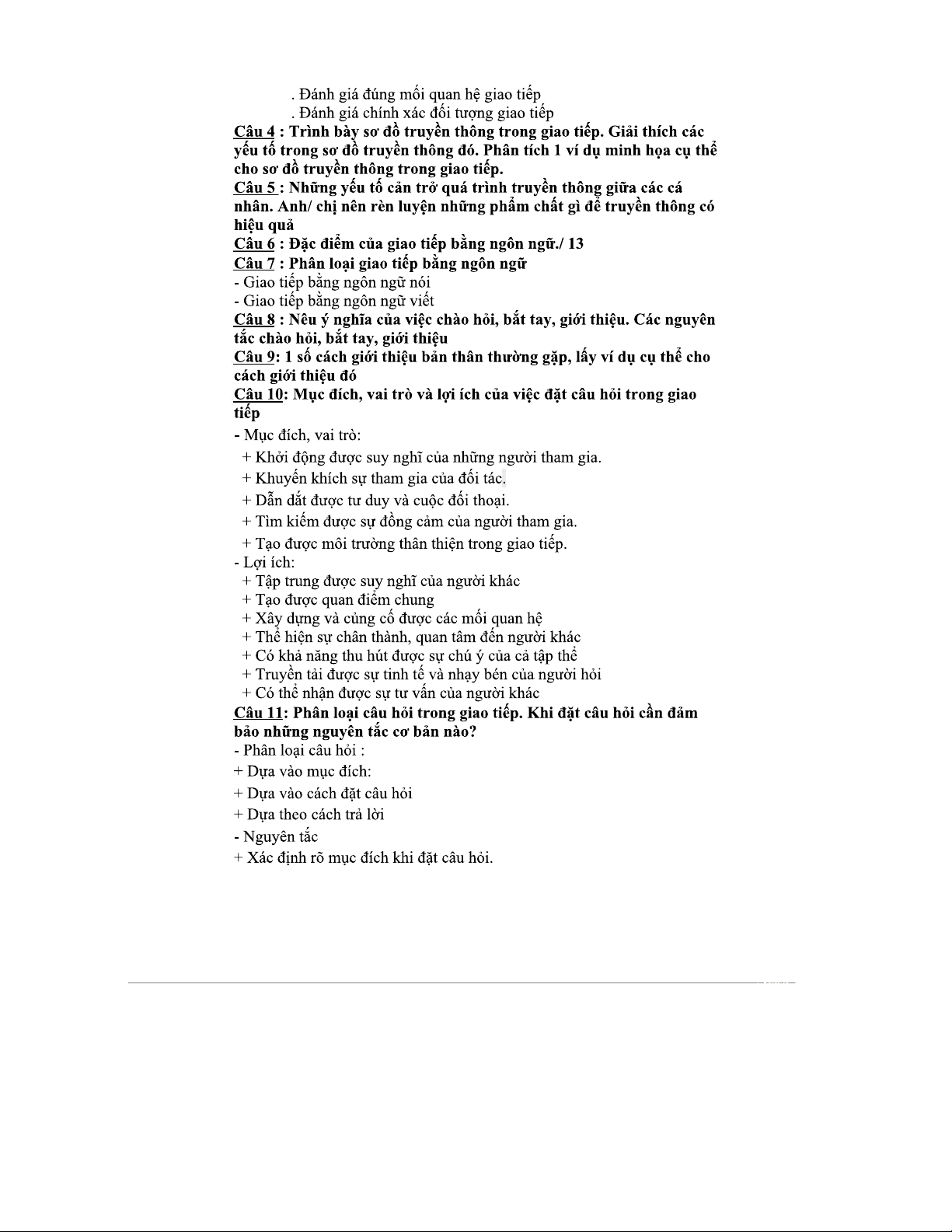 . Đánh giá đúng mối quan hệ giao tiếp
. Đánh giá chính xác đối tượng giao tiếp

Câu 4 : Trình bày sơ đồ truyền thông trong giao tiếp. Giải thích các yếu tố trong sơ đồ truyền thông đó. Phân tích 1 ví dụ minh họa cụ thể cho sơ đồ truyền thông trong giao tiếp.

Câu 5 : Những yếu tố cản trở quá trình truyền thông giữa các cá nhân. Anh/ chị nên rèn luyện những phẩm chất gì để truyền thông có hiệu quả

Câu 6 : Đặc điểm của giao tiếp bằng ngôn ngữ./ 13

Câu 7 : Phân loại giao tiếp bằng ngôn ngữ
- Giao tiếp bằng ngôn ngữ nói
- Giao tiếp bằng ngôn ngữ viết

Câu 8 : Nêu ý nghĩa của việc chào hỏi, bắt tay, giới thiệu. Các nguyên tắc chào hỏi, bắt tay, giới thiệu

Câu 9: 1 số cách giới thiệu bản thân thường gặp, lấy ví dụ cụ thể cho cách giới thiệu đó

Câu 10: Mục đích, vai trò và lợi ích của việc đặt câu hỏi trong giao tiếp
- Mục đích, vai trò:
+ Khởi động được suy nghĩ của những người tham gia.
+ Khuyến khích sự tham gia của đối tác.
+ Dẫn dắt được tư duy và cuộc đối thoại.
+ Tìm kiếm được sự đồng cảm của người tham gia.
+ Tạo được môi trường thân thiện trong giao tiếp.
- Lợi ích:
+ Tập trung được suy nghĩ của người khác
+ Tạo được quan điểm chung
+ Xây dựng và củng cố được các mối quan hệ
+ Thể hiện sự chân thành, quan tâm đến người khác
+ Có khả năng thu hút được sự chú ý của cả tập thể
+ Truyền tải được sự tinh tế và nhạy bén của người hỏi
+ Có thể nhận được sự tư vấn của người khác

Câu 11: Phân loại câu hỏi trong giao tiếp. Khi đặt câu hỏi cần đảm bảo những nguyên tắc cơ bản nào?
- Phân loại câu hỏi :
+ Dựa vào mục đích:
+ Dựa vào cách đặt câu hỏi
+ Dựa theo cách trả lời
- Nguyên tắc
+ Xác định rõ mục đích khi đặt câu hỏi.